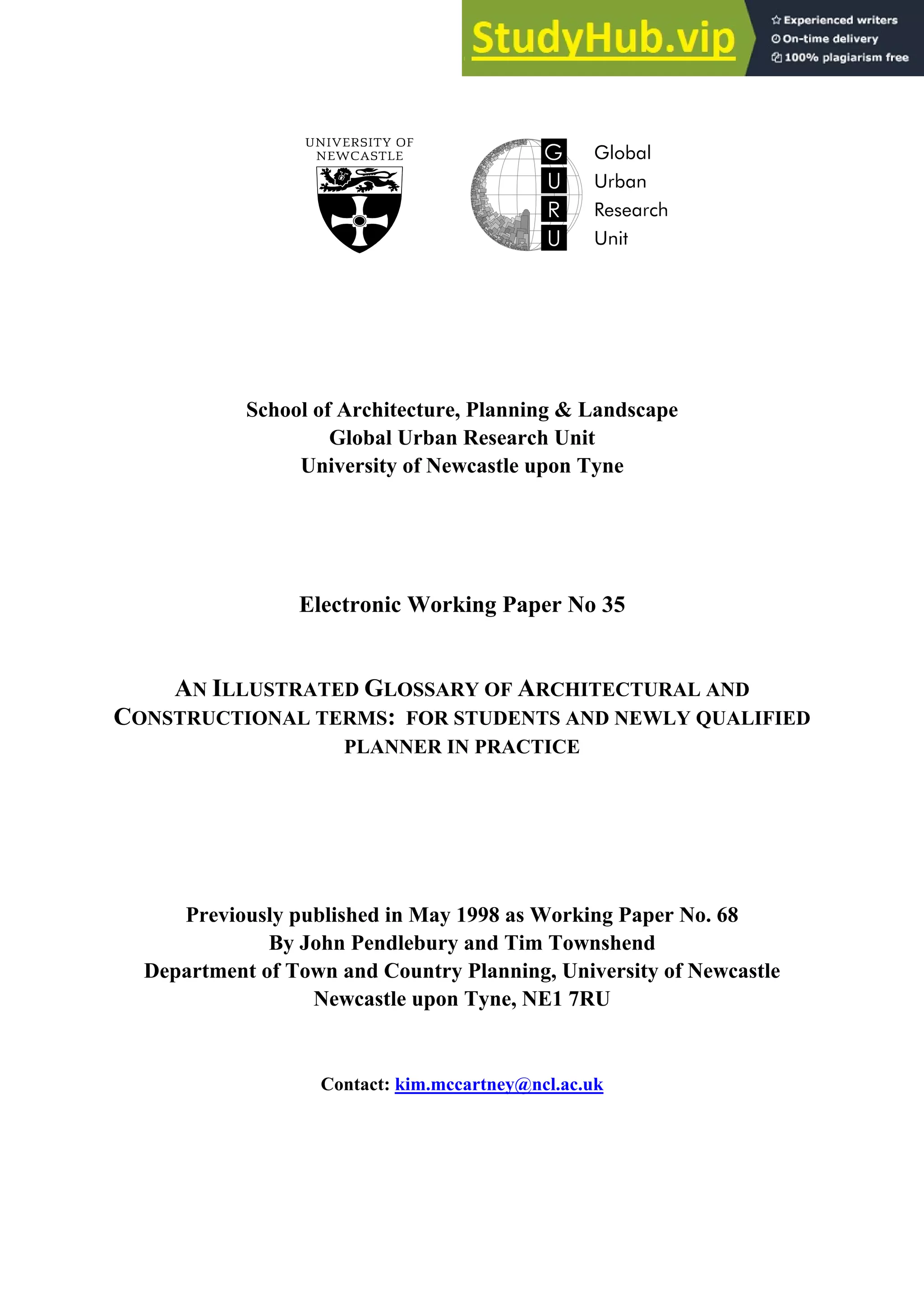 StudyHub.vip
Experienced writers
On-time delivery
100% plagiarism free

UNIVERSITY OF NEWCASTLE

G U R U
Global
Urban
Research
Unit

School of Architecture, Planning & Landscape
Global Urban Research Unit
University of Newcastle upon Tyne

Electronic Working Paper No 35

AN ILLUSTRATED GLOSSARY OF ARCHITECTURAL AND CONSTRUCTIONAL TERMS: FOR STUDENTS AND NEWLY QUALIFIED PLANNER IN PRACTICE

Previously published in May 1998 as Working Paper No. 68
By John Pendlebury and Tim Townshend
Department of Town and Country Planning, University of Newcastle
Newcastle upon Tyne, NE1 7RU

Contact: kim.mccartney@ncl.ac.uk